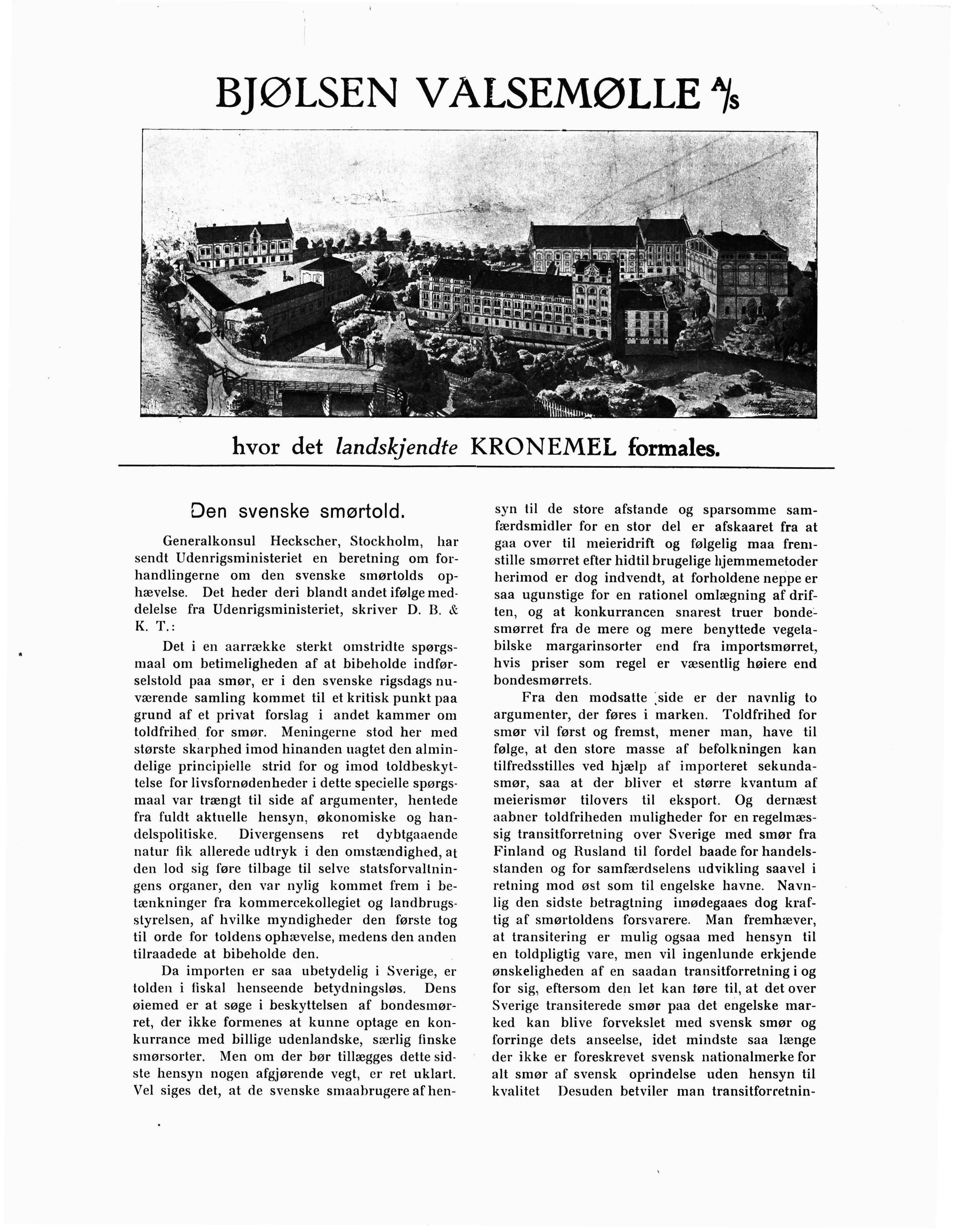 BJØLSEN VALSEMØLLE A/S

hvor det landskjendte KRONEMEL formales.

Den svenske smørtold.

Generalkonsul Heckscher, Stockholm, har sendt Udenrigsministeriet en beretning om forhandlingerne om den svenske smørtolds ophævelse. Det heder deri blandt andet ifølge meddelelse fra Udenrigsministeriet, skriver D. B. & K. T.:

Det i en aarrække sterkt omstridte spørgsmaal om betimeligheden af at bibeholde indførselstold paa smør, er i den svenske rigsdags nuværende samling kommet til et kritisk punkt paa grund af et privat forslag i andet kammer om toldfrihed for smør. Meningerne stod her med største skarphed imod hinanden uagtet den almindelige principielle strid for og imod toldbeskyttelse for livsfornødenheder i dette specielle spørgsmaal var trængt til side af argumenter, hentede fra fuldt aktuelle hensyn, økonomiske og handelspolitiske. Divergensens ret dybtgaaende natur fik allerede udtryk i den omstændighed, at den lod sig føre tilbage til selve statsforvaltningens organer, den var nylig kommet frem i betænkninger fra kommercekollegiet og landbrugsstyrelsen, af hvilke myndigheder den første tog til orde for toldens ophævelse, medens den anden tilraadede at bibeholde den.

Da importen er saa ubetydelig i Sverige, er tolden i fiskal henseende betydningsløs. Dens øiemed er at søge i beskyttelsen af bondesmørret, der ikke formenes at kunne optage en konkurrance med billige udenlandske, særlig finske smørsorter. Men om der bør tillægges dette sidste hensyn nogen afgjørende vegt, er ret uklart. Vel siges det, at de svenske smaabrugere af hensyn til de store afstande og sparsomme samfærdsmidler for en stor del er afskaaret fra at gaa over til meieridrift og følgelig maa fremstille smørret efter hidtil brugelige hjemmemetoder herimod er dog indvendt, at forholdene neppe er saa ugunstige for en rationel omlægning af driften, og at konkurrancen snarest truer bondesmørret fra de mere og mere benyttede vegetabilske margarinsorter end fra importsmørret, hvis priser som regel er væsentlig høiere end bondesmørrets.

Fra den modsatte side er der navnlig to argumenter, der føres i marken. Toldfrihed for smør vil først og fremst, mener man, have til følge, at den store masse af befolkningen kan tilfredsstilles ved hjælp af importeret sekundasmør, saa at der bliver et større kvantum af meierismør tilovers til eksport. Og dernæst aabner toldfriheden muligheder for en regelmæssig transitforretning over Sverige med smør fra Finland og Rusland til fordel baade for handelsstanden og for samfærdselens udvikling saavel i retning mod øst som til engelske havne. Navnlig den sidste betragtning imødegaaes dog kraftig af smørtoldens forsvarere. Man fremhæver, at transitering er mulig ogsaa med hensyn til en toldpligtig vare, men vil ingenlunde erkjende ønskeligheden af en saadan transitforretning i og for sig, eftersom den let kan føre til, at det over Sverige transiterede smør paa det engelske marked kan blive forvekslet med svensk smør og forringe dets anseelse, idet mindste saa længe der ikke er foreskrevet svensk nationalmerke for alt smør af svensk oprindelse uden hensyn til kvalitet Desuden betviler man transitforretnin-